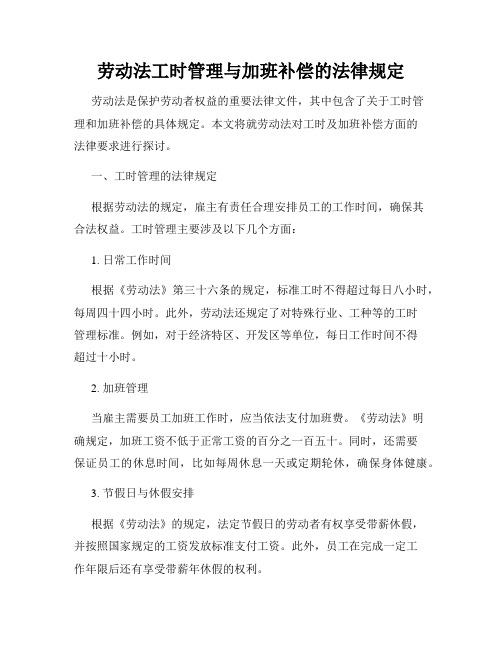 劳动法工时管理与加班补偿的法律规定

劳动法是保护劳动者权益的重要法律文件，其中包含了关于工时管理和加班补偿的具体规定。本文将就劳动法对工时及加班补偿方面的法律要求进行探讨。

一、工时管理的法律规定

根据劳动法的规定，雇主有责任合理安排员工的工作时间，确保其合法权益。工时管理主要涉及以下几个方面：

1. 日常工作时间

根据《劳动法》第三十六条的规定，标准工时不得超过每日八小时，每周四十四小时。此外，劳动法还规定了对特殊行业、工种等的工时管理标准。例如，对于经济特区、开发区等单位，每日工作时间不得超过十小时。

2. 加班管理

当雇主需要员工加班工作时，应当依法支付加班费。《劳动法》明确规定，加班工资不低于正常工资的百分之一百五十。同时，还需要保证员工的休息时间，比如每周休息一天或定期轮休，确保身体健康。

3. 节假日与休假安排

根据《劳动法》的规定，法定节假日的劳动者有权享受带薪休假，并按照国家规定的工资发放标准支付工资。此外，员工在完成一定工作年限后还有享受带薪年休假的权利。